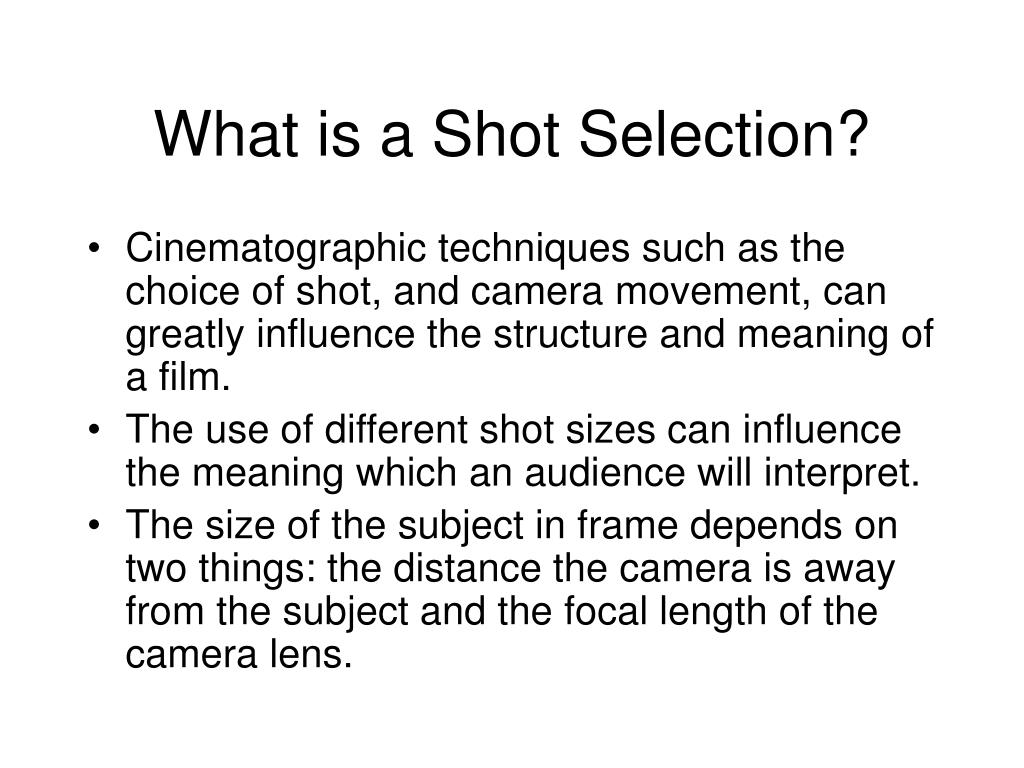 What is a Shot Selection?

• Cinematographic techniques such as the choice of shot, and camera movement, can greatly influence the structure and meaning of a film.
• The use of different shot sizes can influence the meaning which an audience will interpret.
• The size of the subject in frame depends on two things: the distance the camera is away from the subject and the focal length of the camera lens.